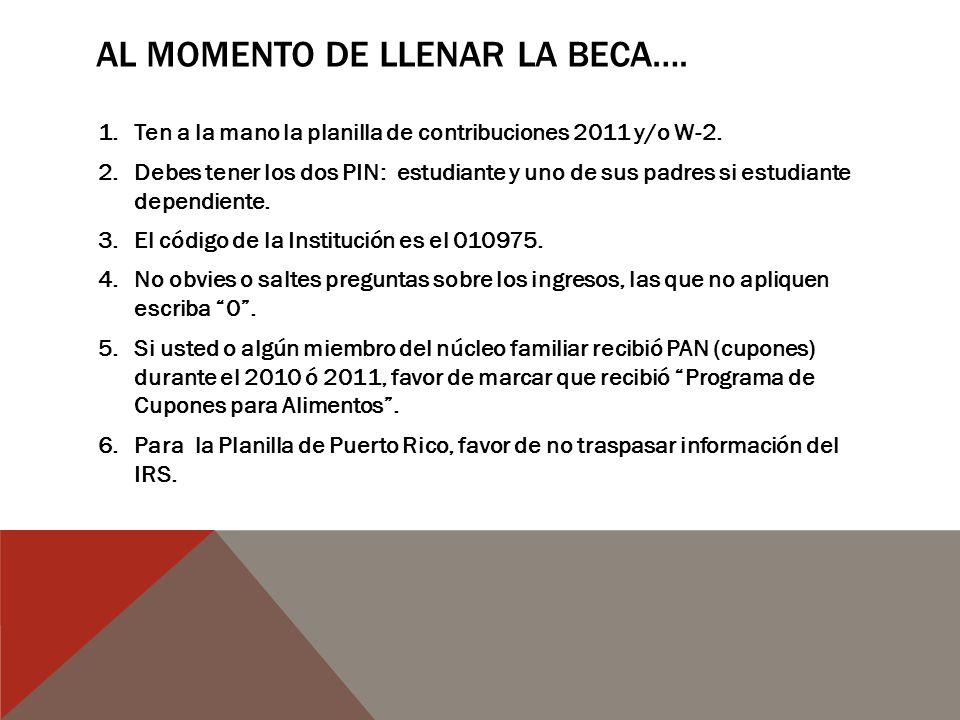 AL MOMENTO DE LLENAR LA BECA….

1. Ten a la mano la planilla de contribuciones 2011 y/o W-2.
2. Debes tener los dos PIN: estudiante y uno de sus padres si estudiante dependiente.
3. El código de la Institución es el 010975.
4. No obvies o saltes preguntas sobre los ingresos, las que no apliquen escriba “0”.
5. Si usted o algún miembro del núcleo familiar recibió PAN (cupones) durante el 2010 ó 2011, favor de marcar que recibió “Programa de Cupones para Alimentos”.
6. Para la Planilla de Puerto Rico, favor de no traspasar información del IRS.